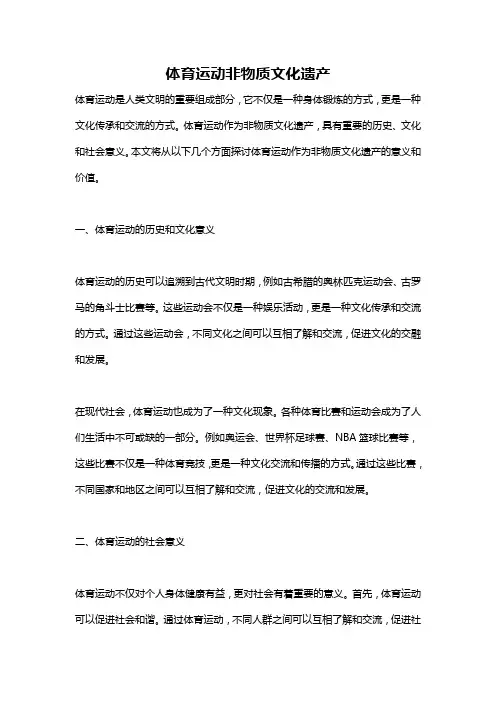 体育运动非物质文化遗产

体育运动是人类文明的重要组成部分，它不仅是一种身体锻炼的方式，更是一种文化传承和交流的方式。体育运动作为非物质文化遗产，具有重要的历史、文化和社会意义。本文将从以下几个方面探讨体育运动作为非物质文化遗产的意义和价值。

一、体育运动的历史和文化意义

体育运动的历史可以追溯到古代文明时期，例如古希腊的奥林匹克运动会、古罗马的角斗士比赛等。这些运动会不仅是一种娱乐活动，更是一种文化传承和交流的方式。通过这些运动会，不同文化之间可以互相了解和交流，促进文化的交融和发展。

在现代社会，体育运动也成为了一种文化现象。各种体育比赛和运动会成为了人们生活中不可或缺的一部分。例如奥运会、世界杯足球赛、NBA 篮球比赛等，这些比赛不仅是一种体育竞技，更是一种文化交流和传播的方式。通过这些比赛，不同国家和地区之间可以互相了解和交流，促进文化的交流和发展。

二、体育运动的社会意义

体育运动不仅对个人身体健康有益，更对社会有着重要的意义。首先，体育运动可以促进社会和谐。通过体育运动，不同人群之间可以互相了解和交流，促进社